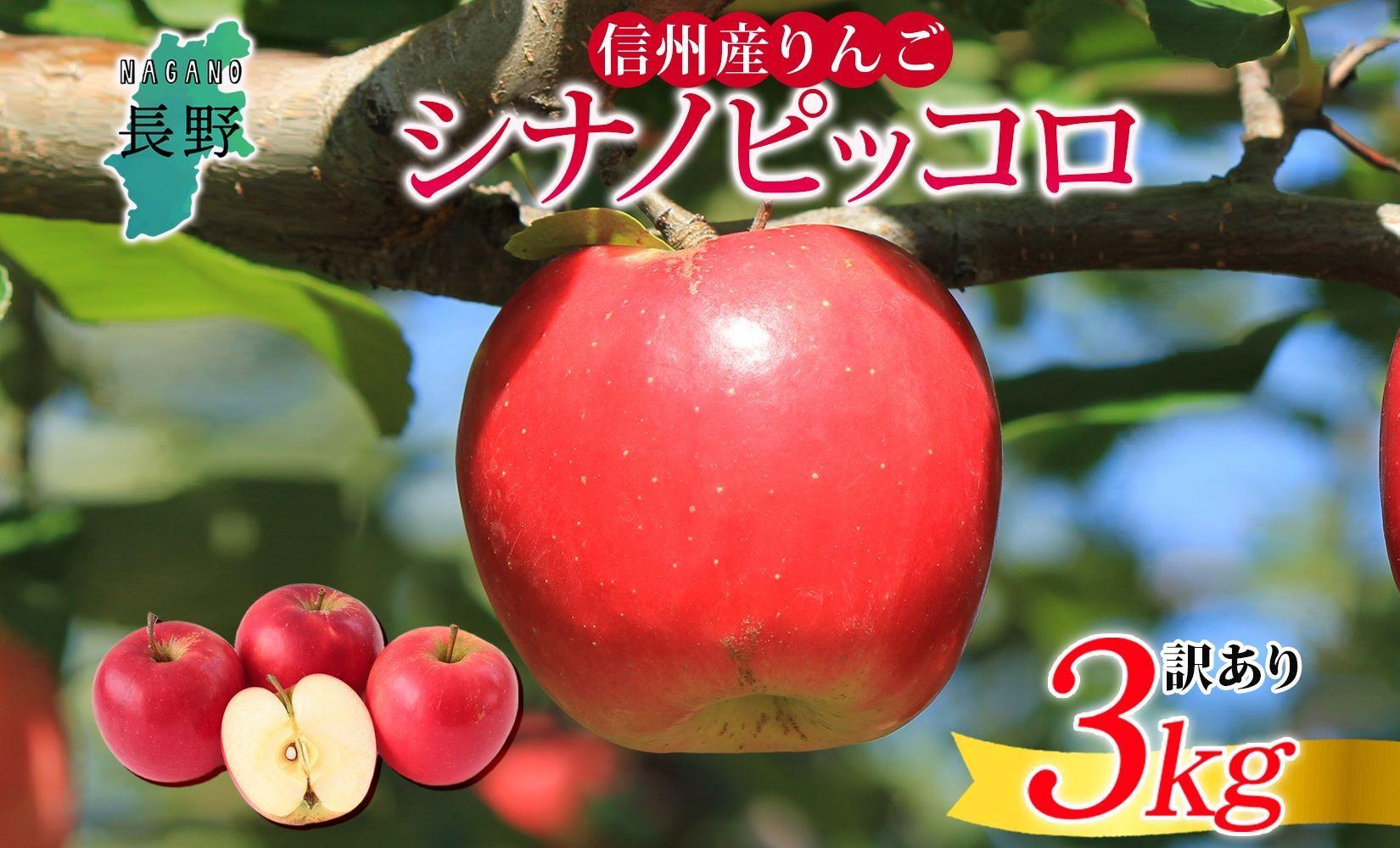 NAGANO
長野

信州産りんご
シナノピッコロ

訳あり
3kg